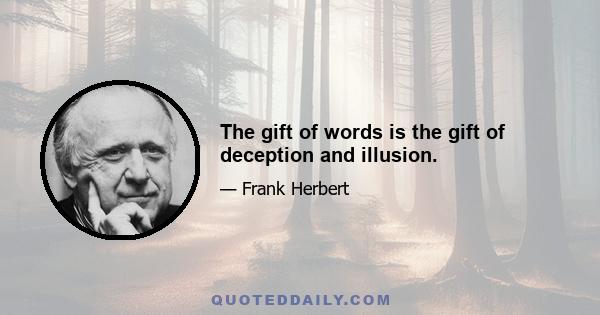 The gift of words is the gift of deception and illusion.

— Frank Herbert

QUOTEDDAILY.COM